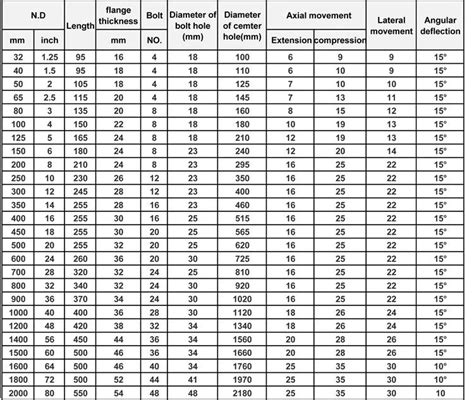 | N.D mm | N.D inch | Length | flange thickness mm | Bolt NO. | Diameter of bolt hole (mm) | Diameter of cemter hole(mm) | Axial movement Extension | Axial movement compression | Lateral movement | Angular deflection |
|---|---|---|---|---|---|---|---|---|---|---|
| 32 | 1.25 | 95 | 16 | 4 | 18 | 100 | 6 | 9 | 9 | 15° |
| 40 | 1.5 | 95 | 18 | 4 | 18 | 110 | 6 | 10 | 9 | 15° |
| 50 | 2 | 105 | 18 | 4 | 18 | 125 | 7 | 10 | 10 | 15° |
| 65 | 2.5 | 115 | 20 | 4 | 18 | 145 | 7 | 13 | 11 | 15° |
| 80 | 3 | 135 | 20 | 8 | 18 | 160 | 8 | 15 | 12 | 15° |
| 100 | 4 | 150 | 22 | 8 | 18 | 180 | 10 | 19 | 13 | 15° |
| 125 | 5 | 165 | 24 | 8 | 18 | 210 | 12 | 19 | 13 | 15° |
| 150 | 6 | 180 | 24 | 8 | 23 | 240 | 12 | 20 | 14 | 15° |
| 200 | 8 | 210 | 24 | 8 | 23 | 295 | 16 | 25 | 22 | 15° |
| 250 | 10 | 230 | 26 | 12 | 23 | 350 | 16 | 25 | 22 | 15° |
| 300 | 12 | 245 | 28 | 12 | 23 | 400 | 16 | 25 | 22 | 15° |
| 350 | 14 | 255 | 28 | 16 | 23 | 460 | 16 | 25 | 22 | 15° |
| 400 | 16 | 255 | 30 | 16 | 25 | 515 | 16 | 25 | 22 | 15° |
| 450 | 18 | 255 | 30 | 20 | 25 | 565 | 16 | 25 | 22 | 15° |
| 500 | 20 | 255 | 32 | 20 | 25 | 620 | 16 | 25 | 22 | 15° |
| 600 | 24 | 260 | 36 | 20 | 30 | 725 | 16 | 25 | 22 | 15° |
| 700 | 28 | 320 | 32 | 24 | 25 | 810 | 16 | 25 | 22 | 15° |
| 800 | 32 | 340 | 32 | 24 | 30 | 920 | 16 | 25 | 22 | 15° |
| 900 | 36 | 370 | 34 | 24 | 30 | 1020 | 16 | 25 | 22 | 15° |
| 1000 | 40 | 400 | 36 | 28 | 30 | 1120 | 18 | 26 | 24 | 15° |
| 1200 | 48 | 420 | 38 | 32 | 34 | 1340 | 18 | 26 | 24 | 15° |
| 1400 | 56 | 450 | 44 | 36 | 34 | 1560 | 20 | 28 | 26 | 15° |
| 1500 | 60 | 500 | 46 | 36 | 34 | 1660 | 20 | 28 | 26 | 15° |
| 1600 | 64 | 500 | 46 | 40 | 34 | 1760 | 25 | 35 | 30 | 10° |
| 1800 | 72 | 500 | 52 | 44 | 41 | 1970 | 25 | 35 | 30 | 10° |
| 2000 | 80 | 550 | 54 | 48 | 48 | 2180 | 25 | 35 | 30 | 10 |